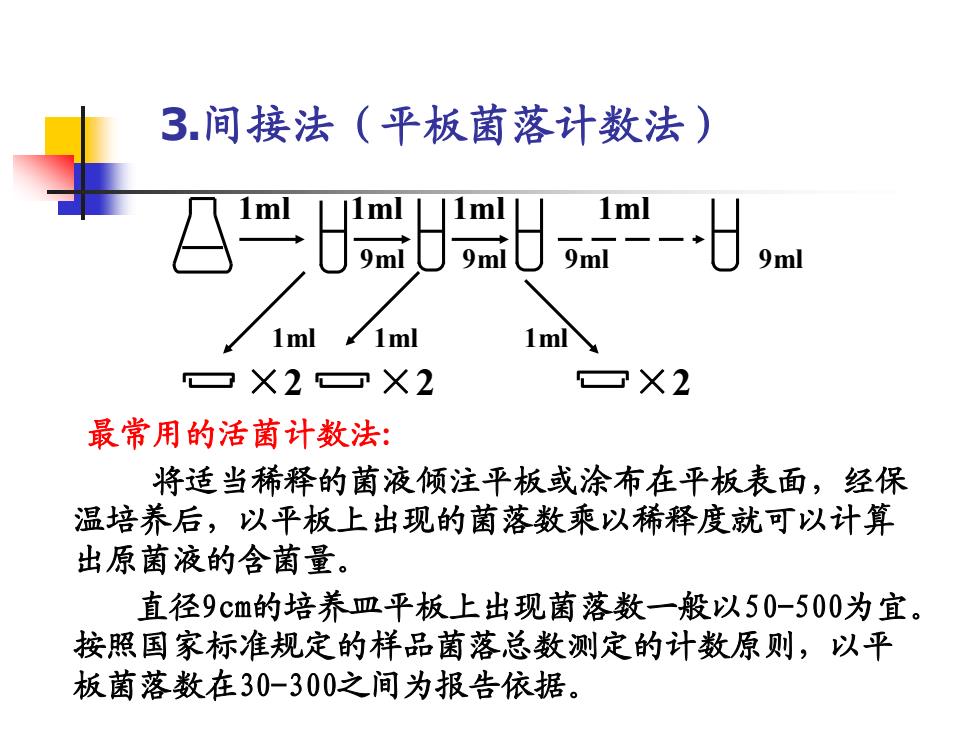 3.间接法（平板菌落计数法）

1ml 1ml 1ml 1ml
9ml 9ml 9ml 9ml

1ml 1ml 1ml

×2 ×2 ×2

最常用的活菌计数法:

将适当稀释的菌液倾注平板或涂布在平板表面，经保温培养后，以平板上出现的菌落数乘以稀释度就可以计算出原菌液的含菌量。

直径9cm的培养皿平板上出现菌落数一般以50-500为宜。按照国家标准规定的样品菌落总数测定的计数原则，以平板菌落数在30-300之间为报告依据。